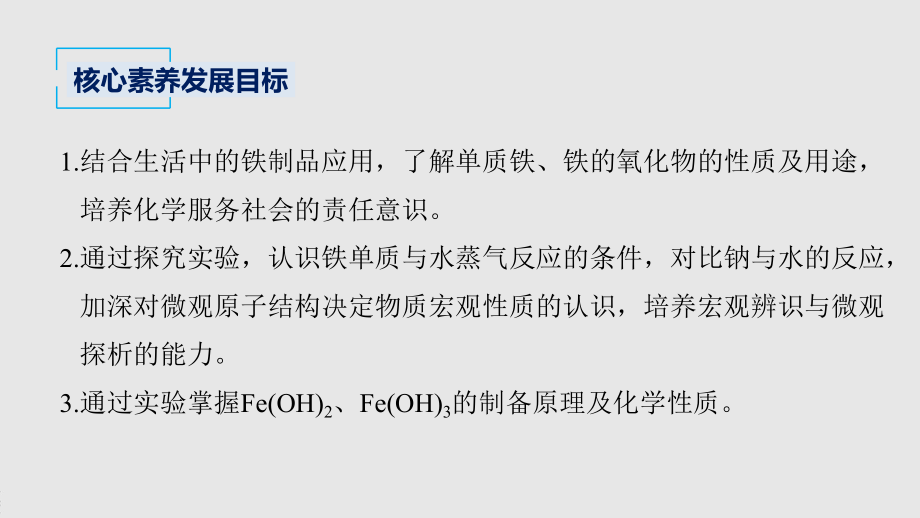 核心素养发展目标

1.结合生活中的铁制品应用，了解单质铁、铁的氧化物的性质及用途，培养化学服务社会的责任意识。

2.通过探究实验，认识铁单质与水蒸气反应的条件，对比钠与水的反应，加深对微观原子结构决定物质宏观性质的认识，培养宏观辨识与微观探析的能力。

3.通过实验掌握$Fe(OH)_2$、$Fe(OH)_3$的制备原理及化学性质。